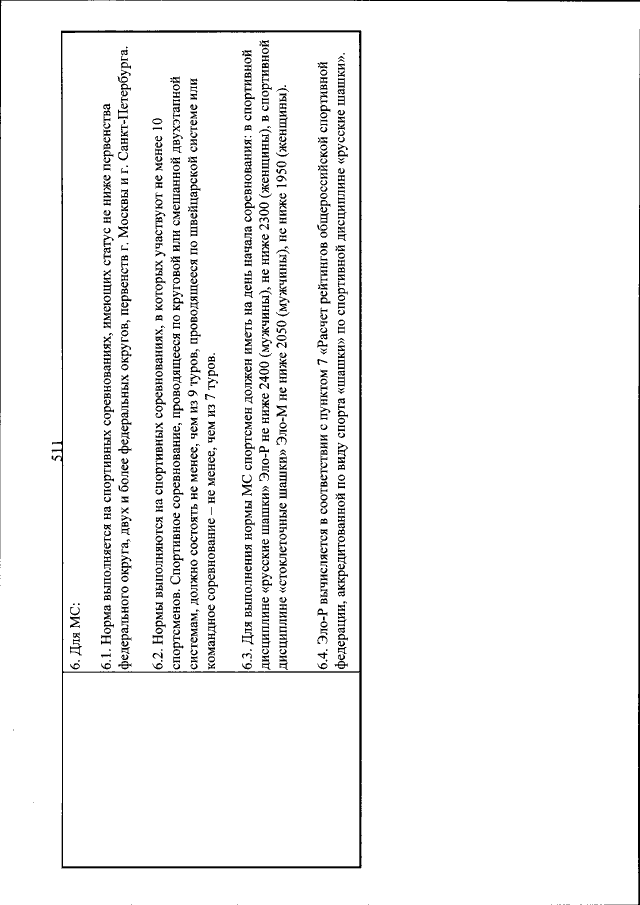 511

6. Для МС:

6.1. Норма выполняется на спортивных соревнованиях, имеющих статус не ниже первенства федерального округа, двух и более федеральных округов, первенств г. Москвы и г. Санкт-Петербурга.

6.2. Нормы выполняются на спортивных соревнованиях, в которых участвуют не менее 10 спортсменов. Спортивное соревнование, проводящееся по круговой или смешанной двухэтапной системам, должно состоять не менее, чем из 9 туров, проводящееся по швейцарской системе или командное соревнование – не менее, чем из 7 туров.

6.3. Для выполнения нормы МС спортсмен должен иметь на день начала соревнования: в спортивной дисциплине «русские шашки» Эло-Р не ниже 2400 (мужчины), не ниже 2300 (женщины), в спортивной дисциплине «стоклеточные шашки» Эло-М не ниже 2050 (мужчины), не ниже 1950 (женщины).

6.4. Эло-Р вычисляется в соответствии с пунктом 7 «Расчет рейтингов общероссийской спортивной федерации, аккредитованной по виду спорта «шашки» по спортивной дисциплине «русские шашки».